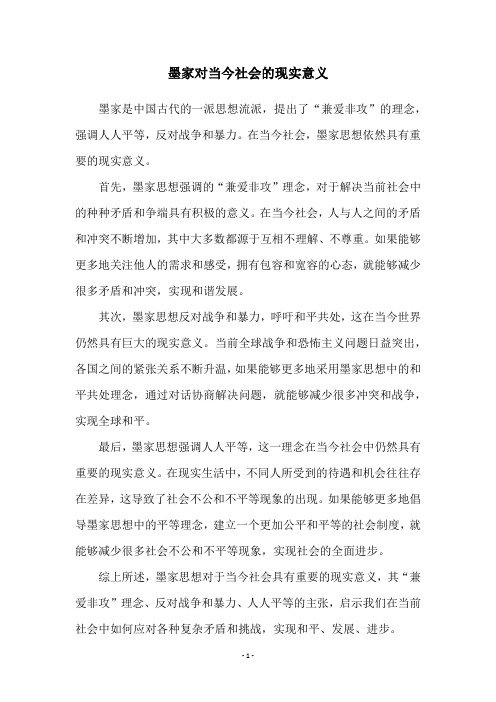 墨家对当今社会的现实意义

墨家是中国古代的一派思想流派，提出了“兼爱非攻”的理念，强调人人平等，反对战争和暴力。在当今社会，墨家思想依然具有重要的现实意义。

首先，墨家思想强调的“兼爱非攻”理念，对于解决当前社会中的种种矛盾和争端具有积极的意义。在当今社会，人与人之间的矛盾和冲突不断增加，其中大多数都源于互相不理解、不尊重。如果能够更多地关注他人的需求和感受，拥有包容和宽容的心态，就能够减少很多矛盾和冲突，实现和谐发展。

其次，墨家思想反对战争和暴力，呼吁和平共处，这在当今世界仍然具有巨大的现实意义。当前全球战争和恐怖主义问题日益突出，各国之间的紧张关系不断升温，如果能够更多地采用墨家思想中的和平共处理念，通过对话协商解决问题，就能够减少很多冲突和战争，实现全球和平。

最后，墨家思想强调人人平等，这一理念在当今社会中仍然具有重要的现实意义。在现实生活中，不同人所受到的待遇和机会往往存在差异，这导致了社会不公和不平等现象的出现。如果能够更多地倡导墨家思想中的平等理念，建立一个更加公平和平等的社会制度，就能够减少很多社会不公和不平等现象，实现社会的全面进步。

综上所述，墨家思想对于当今社会具有重要的现实意义，其“兼爱非攻”理念、反对战争和暴力、人人平等的主张，启示我们在当前社会中如何应对各种复杂矛盾和挑战，实现和平、发展、进步。

- 1 -